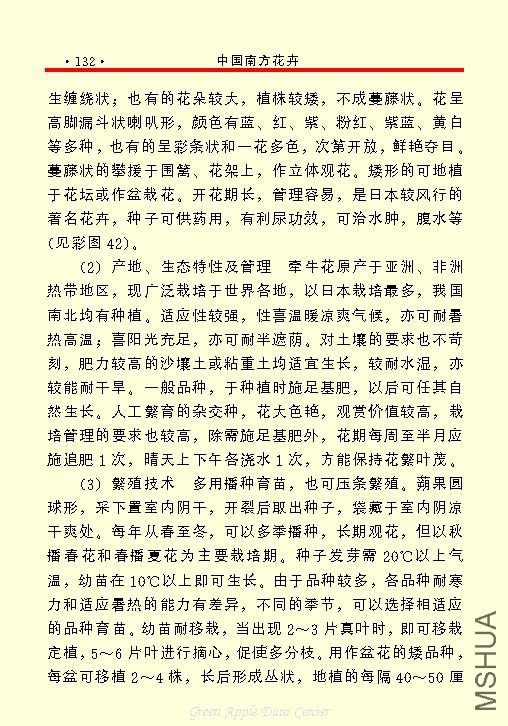 · 132 ·　　中国南方花卉

生缠绕状；也有的花朵较大，植株较矮，不成蔓藤状。花呈高脚漏斗状喇叭形，颜色有蓝、红、紫、粉红、紫蓝、黄白等多种，也有的呈彩条状和一花多色，次第开放，鲜艳夺目。蔓藤状的攀援于围篱、花架上，作立体观花。矮形的可地植于花坛或作盆栽花。开花期长，管理容易，是日本较风行的著名花卉，种子可供药用，有利尿功效，可治水肿，腹水等（见彩图 42）。

（2）产地、生态特性及管理　牵牛花原产于亚洲、非洲热带地区，现广泛栽培于世界各地，以日本栽培最多，我国南北均有种植。适应性较强，性喜温暖凉爽气候，亦可耐暑热高温；喜阳光充足，亦可耐半遮荫。对土壤的要求也不苛刻，肥力较高的沙壤土或粘重土均适宜生长，较耐水湿，亦较能耐干旱。一般品种，于种植时施足基肥，以后可任其自然生长。人工繁育的杂交种，花大色艳，观赏价值较高，栽培管理的要求也较高，除需施足基肥外，花期每周至半月应施追肥 1 次，晴天上下午各浇水 1 次，方能保持花繁叶茂。

（3）繁殖技术　多用播种育苗，也可压条繁殖。蒴果圆球形，采下置室内阴干，开裂后取出种子，袋藏于室内阴凉干爽处。每年从春至冬，可以多季播种，长期观花，但以秋播春花和春播夏花为主要栽培期。种子发芽需 20℃以上气温，幼苗在 10℃以上即可生长。由于品种较多，各品种耐寒力和适应暑热的能力有差异，不同的季节，可以选择相适应的品种育苗。幼苗耐移栽，当出现 2～3 片真叶时，即可移栽定植，5～6 片叶进行摘心，促使多分枝。用作盆花的矮品种，每盆可移植 2～4 株，长后形成丛状，地植的每隔 40～50 厘

Green Apple Data Center

MSHUA